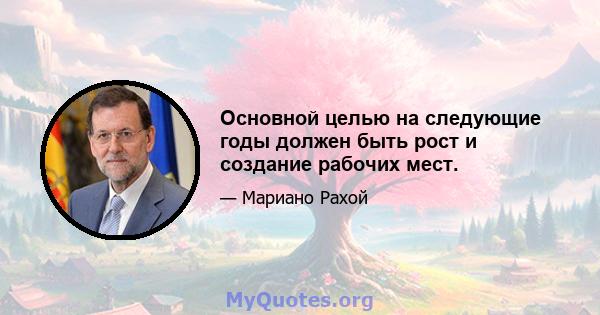 Основной целью на следующие годы должен быть рост и создание рабочих мест.

— Мариано Рахой

MyQuotes.org